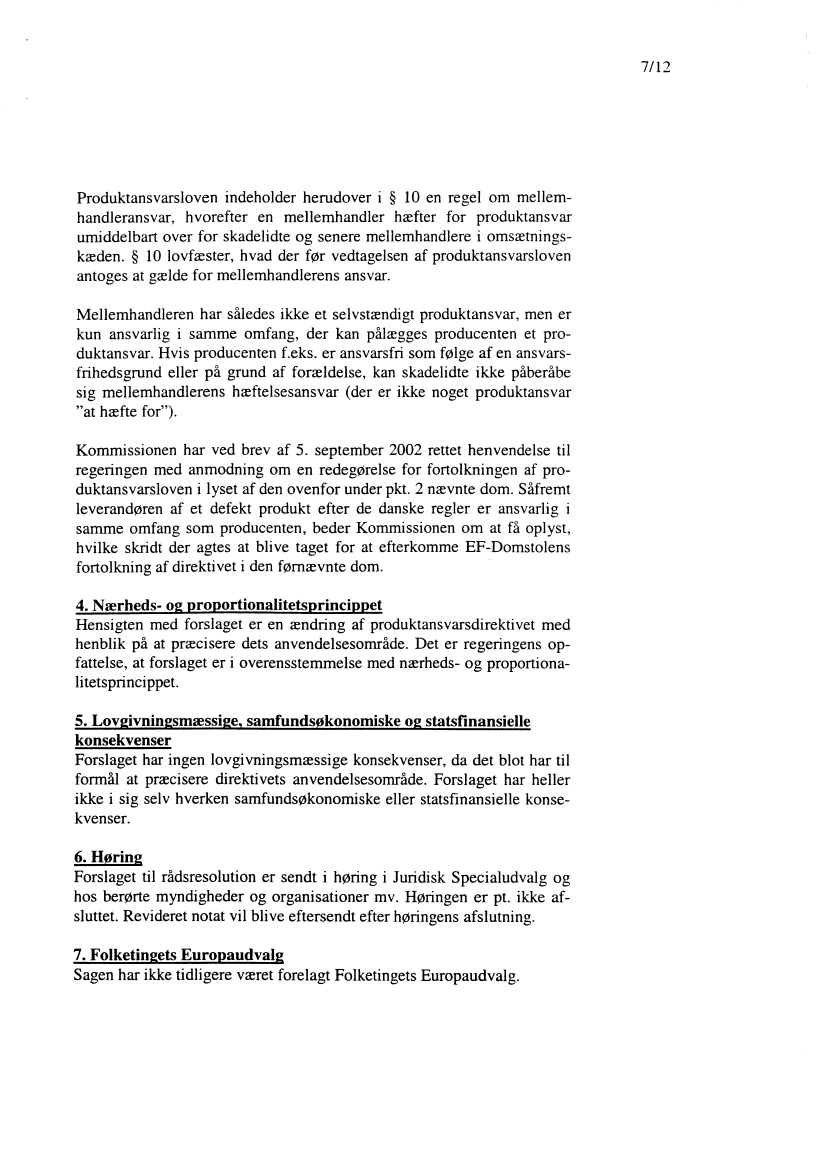 7/12

Produktansvarsloven indeholder herudover i § 10 en regel om mellemhandleransvar, hvorefter en mellemhandler hæfter for produktansvar umiddelbart over for skadelidte og senere mellemhandlere i omsætningskæden. § 10 lovfæster, hvad der før vedtagelsen af produktansvarsloven antoges at gælde for mellemhandlerens ansvar.

Mellemhandleren har således ikke et selvstændigt produktansvar, men er kun ansvarlig i samme omfang, der kan pålægges producenten et produktansvar. Hvis producenten f.eks. er ansvarsfri som følge af en ansvarsfrihedsgrund eller på grund af forældelse, kan skadelidte ikke påberåbe sig mellemhandlerens hæftelsesansvar (der er ikke noget produktansvar "at hæfte for").

Kommissionen har ved brev af 5. september 2002 rettet henvendelse til regeringen med anmodning om en redegørelse for fortolkningen af produktansvarsloven i lyset af den ovenfor under pkt. 2 nævnte dom. Såfremt leverandøren af et defekt produkt efter de danske regler er ansvarlig i samme omfang som producenten, beder Kommissionen om at få oplyst, hvilke skridt der agtes at blive taget for at efterkomme EF-Domstolens fortolkning af direktivet i den førnævnte dom.

4. Nærheds- og proportionalitetsprincippet
Hensigten med forslaget er en ændring af produktansvarsdirektivet med henblik på at præcisere dets anvendelsesområde. Det er regeringens opfattelse, at forslaget er i overensstemmelse med nærheds- og proportionalitetsprincippet.

5. Lovgivningsmæssige, samfundsøkonomiske og statsfinansielle konsekvenser
Forslaget har ingen lovgivningsmæssige konsekvenser, da det blot har til formål at præcisere direktivets anvendelsesområde. Forslaget har heller ikke i sig selv hverken samfundsøkonomiske eller statsfinansielle konsekvenser.

6. Høring
Forslaget til rådsresolution er sendt i høring i Juridisk Specialudvalg og hos berørte myndigheder og organisationer mv. Høringen er pt. ikke afsluttet. Revideret notat vil blive eftersendt efter høringens afslutning.

7. Folketingets Europaudvalg
Sagen har ikke tidligere været forelagt Folketingets Europaudvalg.